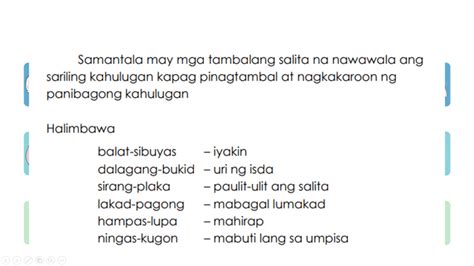 Samantala may mga tambalang salita na nawawala ang sariling kahulugan kapag pinagtambal at nagkakaroon ng panibagong kahulugan

Halimbawa

balat-sibuyas – iyakin
dalagang-bukid – uri ng isda
sirang-plaka – paulit-ulit ang salita
lakad-pagong – mabagal lumakad
hampas-lupa – mahirap
ningas-kugon – mabuti lang sa umpisa